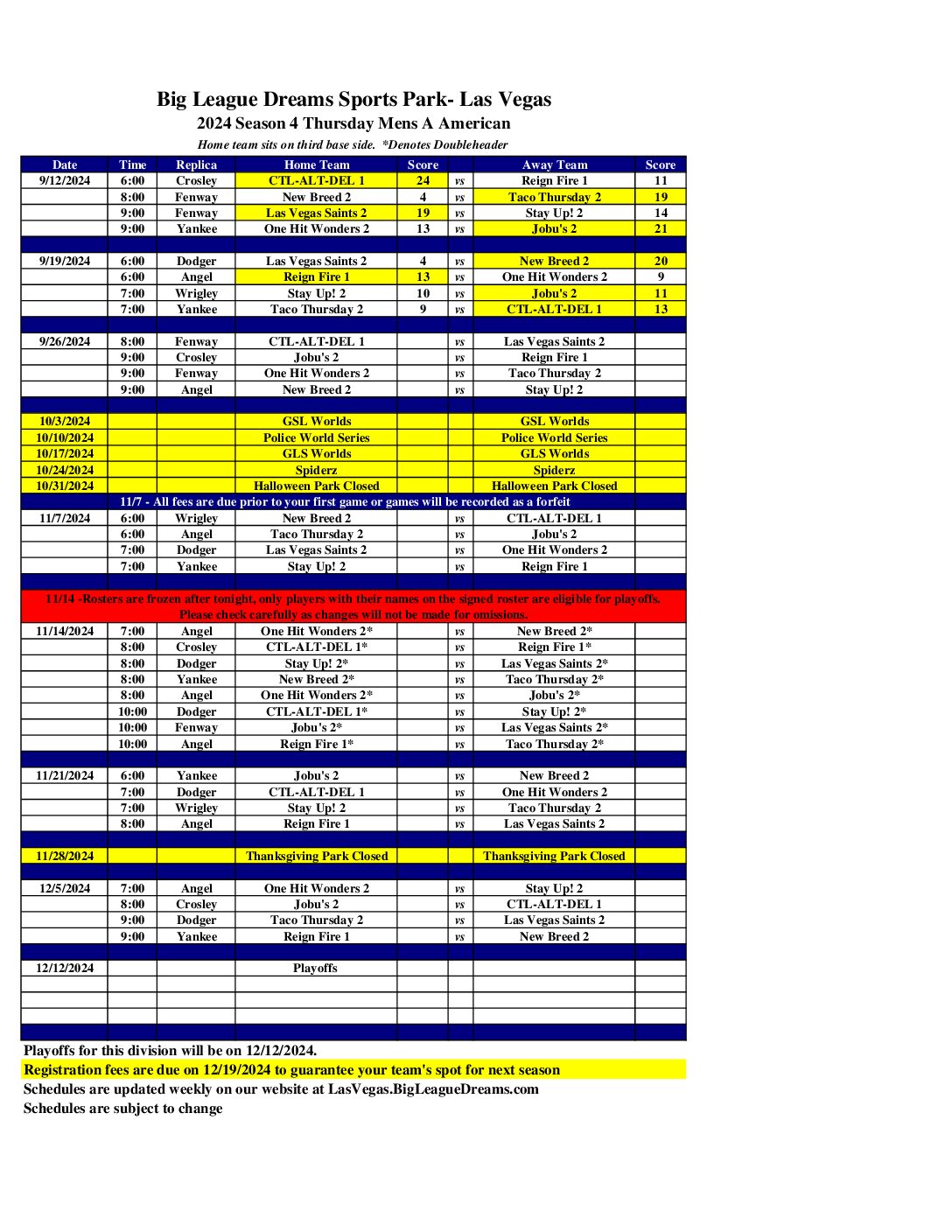 Big League Dreams Sports Park- Las Vegas
2024 Season 4 Thursday Mens A American
Home team sits on third base side. *Denotes Doubleheader

| Date | Time | Replica | Home Team | Score | | Away Team | Score |
|---|---|---|---|---|---|---|---|
| 9/12/2024 | 6:00 | Crosley | CTL-ALT-DEL 1 | 24 | vs | Reign Fire 1 | 11 |
| | 8:00 | Fenway | New Breed 2 | 4 | vs | Taco Thursday 2 | 19 |
| | 9:00 | Fenway | Las Vegas Saints 2 | 19 | vs | Stay Up! 2 | 14 |
| | 9:00 | Yankee | One Hit Wonders 2 | 13 | vs | Jobu's 2 | 21 |
| | | | | | | | |
| 9/19/2024 | 6:00 | Dodger | Las Vegas Saints 2 | 4 | vs | New Breed 2 | 20 |
| | 6:00 | Angel | Reign Fire 1 | 13 | vs | One Hit Wonders 2 | 9 |
| | 7:00 | Wrigley | Stay Up! 2 | 10 | vs | Jobu's 2 | 11 |
| | 7:00 | Yankee | Taco Thursday 2 | 9 | vs | CTL-ALT-DEL 1 | 13 |
| | | | | | | | |
| 9/26/2024 | 8:00 | Fenway | CTL-ALT-DEL 1 | | vs | Las Vegas Saints 2 | |
| | 9:00 | Crosley | Jobu's 2 | | vs | Reign Fire 1 | |
| | 9:00 | Fenway | One Hit Wonders 2 | | vs | Taco Thursday 2 | |
| | 9:00 | Angel | New Breed 2 | | vs | Stay Up! 2 | |
| | | | | | | | |
| 10/3/2024 | | | GSL Worlds | | | GSL Worlds | |
| 10/10/2024 | | | Police World Series | | | Police World Series | |
| 10/17/2024 | | | GLS Worlds | | | GLS Worlds | |
| 10/24/2024 | | | Spiderz | | | Spiderz | |
| 10/31/2024 | | | Halloween Park Closed | | | Halloween Park Closed | |
| 11/7 - All fees are due prior to your first game or games will be recorded as a forfeit | | | | | | | |
| 11/7/2024 | 6:00 | Wrigley | New Breed 2 | | vs | CTL-ALT-DEL 1 | |
| | 6:00 | Angel | Taco Thursday 2 | | vs | Jobu's 2 | |
| | 7:00 | Dodger | Las Vegas Saints 2 | | vs | One Hit Wonders 2 | |
| | 7:00 | Yankee | Stay Up! 2 | | vs | Reign Fire 1 | |
| | | | | | | | |
| 11/14 -Rosters are frozen after tonight, only players with their names on the signed roster are eligible for playoffs. Please check carefully as changes will not be made for omissions. | | | | | | | |
| 11/14/2024 | 7:00 | Angel | One Hit Wonders 2* | | vs | New Breed 2* | |
| | 8:00 | Crosley | CTL-ALT-DEL 1* | | vs | Reign Fire 1* | |
| | 8:00 | Dodger | Stay Up! 2* | | vs | Las Vegas Saints 2* | |
| | 8:00 | Yankee | New Breed 2* | | vs | Taco Thursday 2* | |
| | 8:00 | Angel | One Hit Wonders 2* | | vs | Jobu's 2* | |
| | 10:00 | Dodger | CTL-ALT-DEL 1* | | vs | Stay Up! 2* | |
| | 10:00 | Fenway | Jobu's 2* | | vs | Las Vegas Saints 2* | |
| | 10:00 | Angel | Reign Fire 1* | | vs | Taco Thursday 2* | |
| | | | | | | | |
| 11/21/2024 | 6:00 | Yankee | Jobu's 2 | | vs | New Breed 2 | |
| | 7:00 | Dodger | CTL-ALT-DEL 1 | | vs | One Hit Wonders 2 | |
| | 7:00 | Wrigley | Stay Up! 2 | | vs | Taco Thursday 2 | |
| | 8:00 | Angel | Reign Fire 1 | | vs | Las Vegas Saints 2 | |
| | | | | | | | |
| 11/28/2024 | | | Thanksgiving Park Closed | | | Thanksgiving Park Closed | |
| | | | | | | | |
| 12/5/2024 | 7:00 | Angel | One Hit Wonders 2 | | vs | Stay Up! 2 | |
| | 8:00 | Crosley | Jobu's 2 | | vs | CTL-ALT-DEL 1 | |
| | 9:00 | Dodger | Taco Thursday 2 | | vs | Las Vegas Saints 2 | |
| | 9:00 | Yankee | Reign Fire 1 | | vs | New Breed 2 | |
| | | | | | | | |
| 12/12/2024 | | | Playoffs | | | | |

Playoffs for this division will be on 12/12/2024.
Registration fees are due on 12/19/2024 to guarantee your team's spot for next season
Schedules are updated weekly on our website at LasVegas.BigLeagueDreams.com
Schedules are subject to change